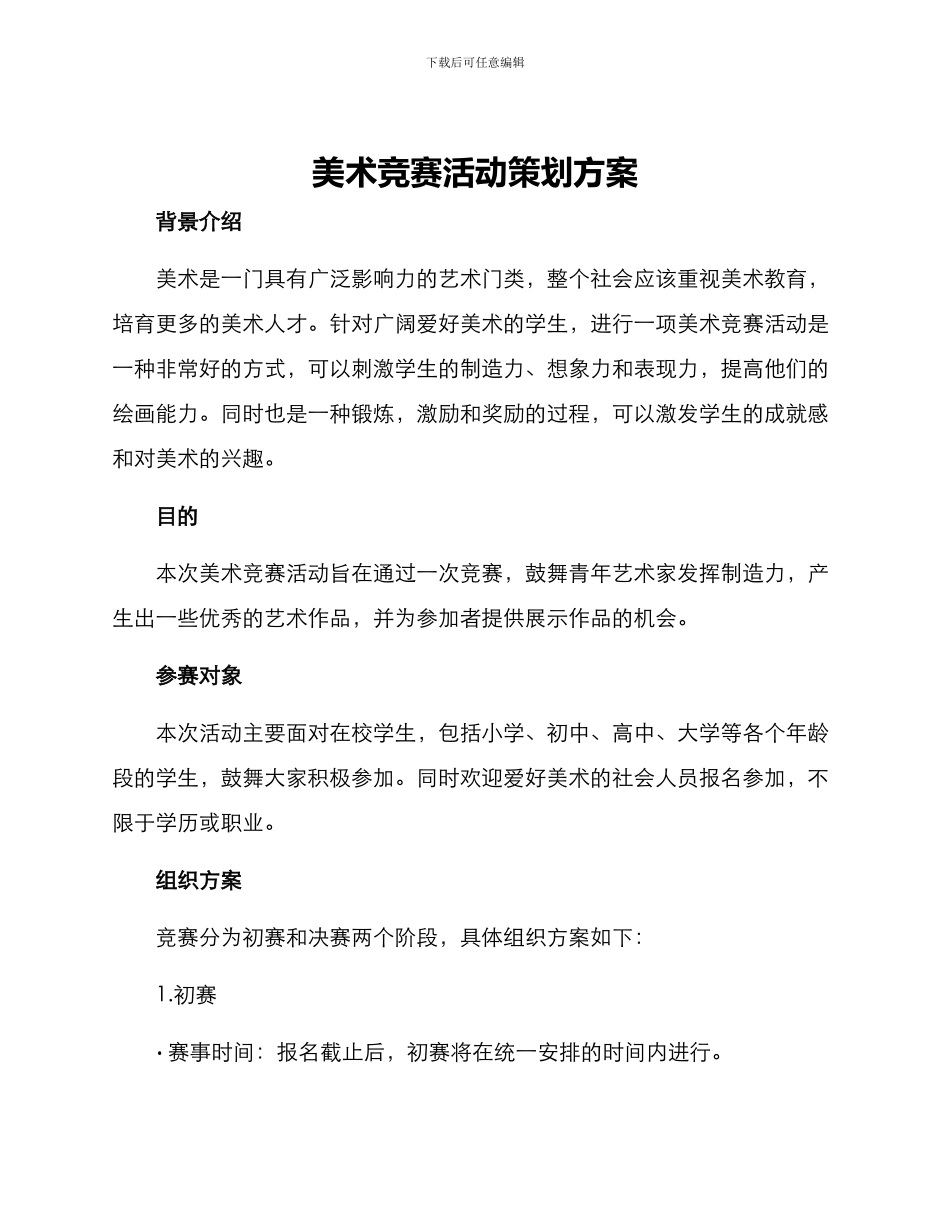 下载后可任意编辑

美术竞赛活动策划方案

背景介绍

美术是一门具有广泛影响力的艺术门类，整个社会应该重视美术教育，培育更多的美术人才。针对广阔爱好美术的学生，进行一项美术竞赛活动是一种非常好的方式，可以刺激学生的制造力、想象力和表现力，提高他们的绘画能力。同时也是一种锻炼，激励和奖励的过程，可以激发学生的成就感和对美术的兴趣。

目的

本次美术竞赛活动旨在通过一次竞赛，鼓舞青年艺术家发挥制造力，产生出一些优秀的艺术作品，并为参加者提供展示作品的机会。

参赛对象

本次活动主要面对在校学生，包括小学、初中、高中、大学等各个年龄段的学生，鼓舞大家积极参加。同时欢迎爱好美术的社会人员报名参加，不限于学历或职业。

组织方案

竞赛分为初赛和决赛两个阶段，具体组织方案如下：

1.初赛

• 赛事时间：报名截止后，初赛将在统一安排的时间内进行。